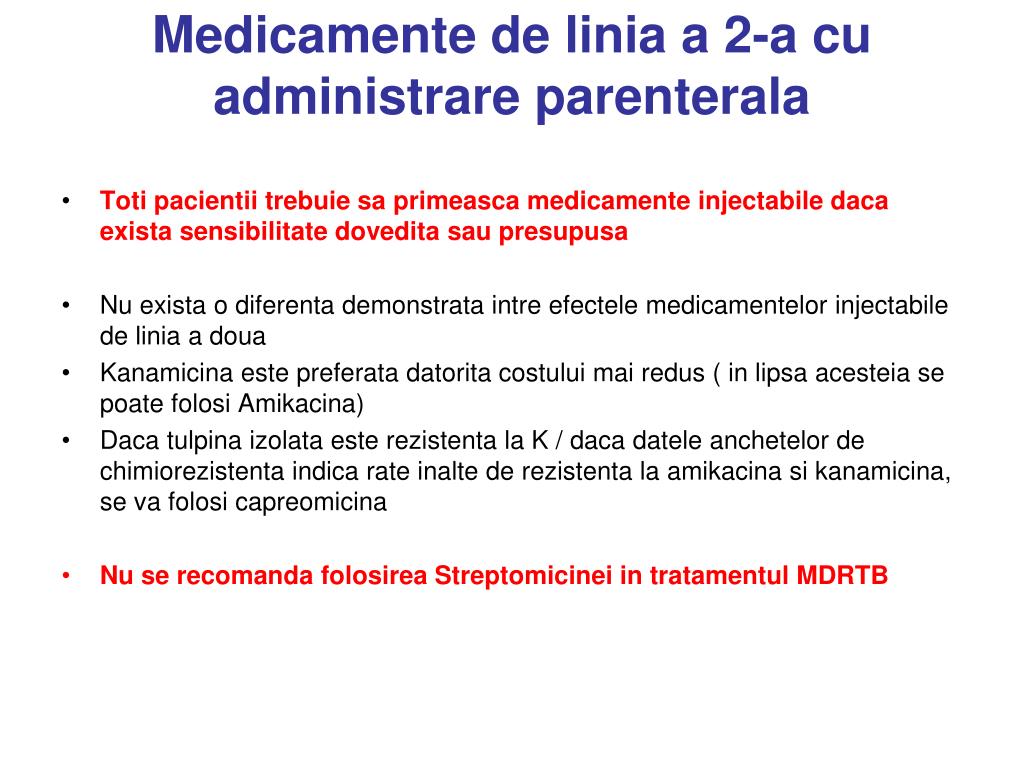 Medicamente de linia a 2-a cu administrare parenterala

• Toti pacientii trebuie sa primeasca medicamente injectabile daca exista sensibilitate dovedita sau presupusa

• Nu exista o diferenta demonstrata intre efectele medicamentelor injectabile de linia a doua
• Kanamicina este preferata datorita costului mai redus ( in lipsa acesteia se poate folosi Amikacina)
• Daca tulpina izolata este rezistenta la K / daca datele anchetelor de chimiorezistenta indica rate inalte de rezistenta la amikacina si kanamicina, se va folosi capreomicina

• Nu se recomanda folosirea Streptomicinei in tratamentul MDRTB